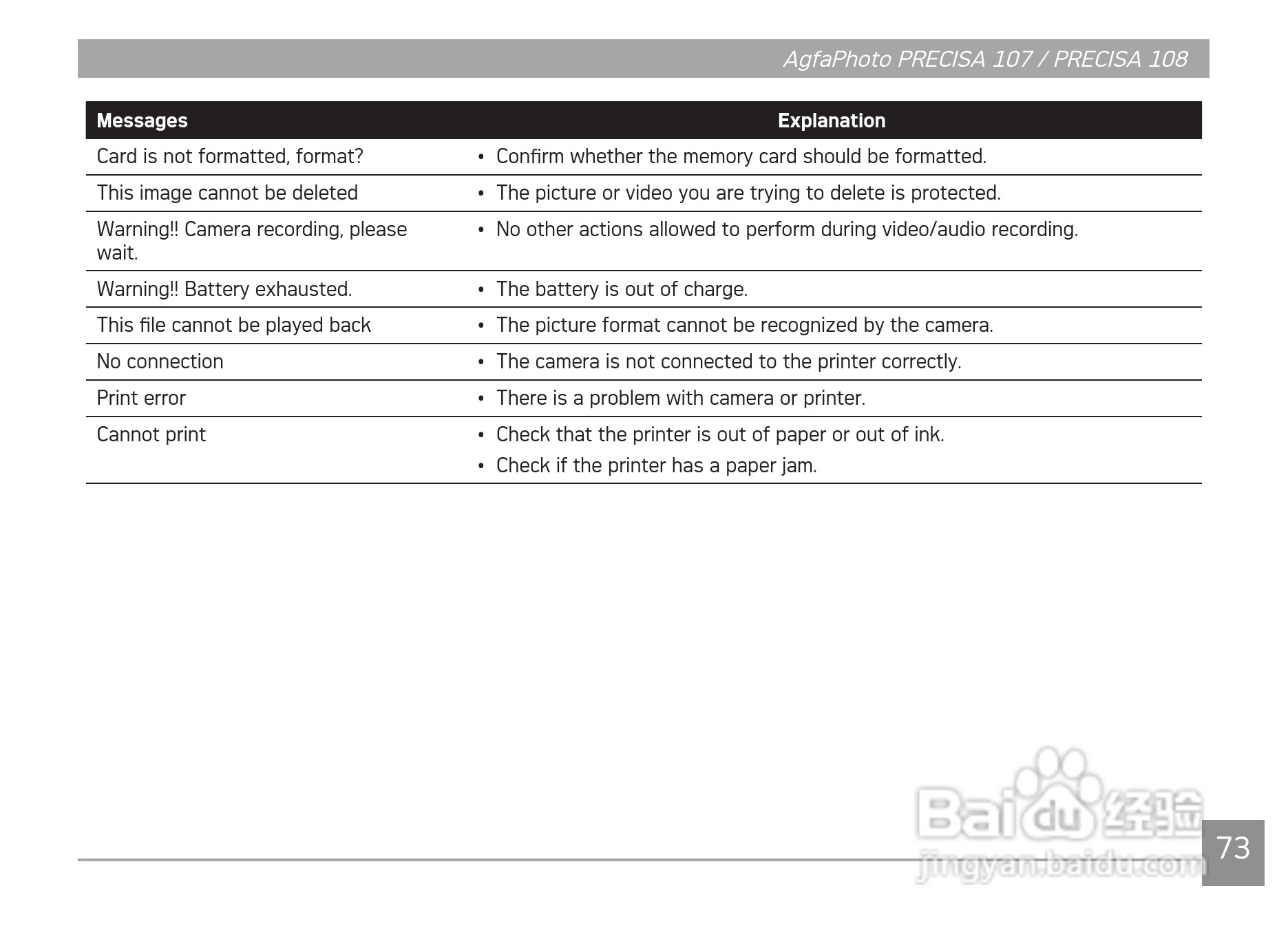 AgfaPhoto PRECISA 107 / PRECISA 108

| Messages | Explanation |
|---|---|
| Card is not formatted, format? | • Confirm whether the memory card should be formatted. |
| This image cannot be deleted | • The picture or video you are trying to delete is protected. |
| Warning!! Camera recording, please wait. | • No other actions allowed to perform during video/audio recording. |
| Warning!! Battery exhausted. | • The battery is out of charge. |
| This file cannot be played back | • The picture format cannot be recognized by the camera. |
| No connection | • The camera is not connected to the printer correctly. |
| Print error | • There is a problem with camera or printer. |
| Cannot print | • Check that the printer is out of paper or out of ink. • Check if the printer has a paper jam. |

Baidu 经验
jingyan.baidu.com

73